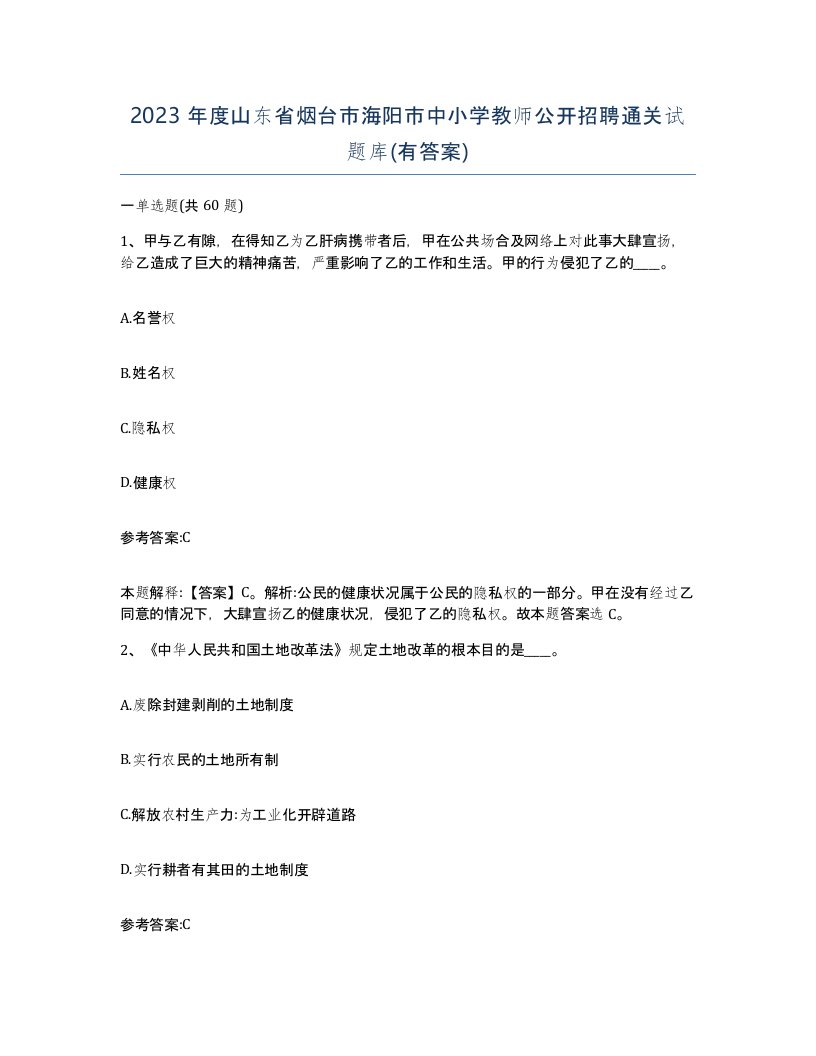 2023 年度山东省烟台市海阳市中小学教师公开招聘通关试题库(有答案)

一单选题(共 60 题)

1、甲与乙有隙，在得知乙为乙肝病携带者后，甲在公共场合及网络上对此事大肆宣扬，给乙造成了巨大的精神痛苦，严重影响了乙的工作和生活。甲的行为侵犯了乙的____。

A.名誉权

B.姓名权

C.隐私权

D.健康权

参考答案:C

本题解释:【答案】C。解析:公民的健康状况属于公民的隐私权的一部分。甲在没有经过乙同意的情况下，大肆宣扬乙的健康状况，侵犯了乙的隐私权。故本题答案选 C。

2、《中华人民共和国土地改革法》规定土地改革的根本目的是____。

A.废除封建剥削的土地制度

B.实行农民的土地所有制

C.解放农村生产力:为工业化开辟道路

D.实行耕者有其田的土地制度

参考答案:C